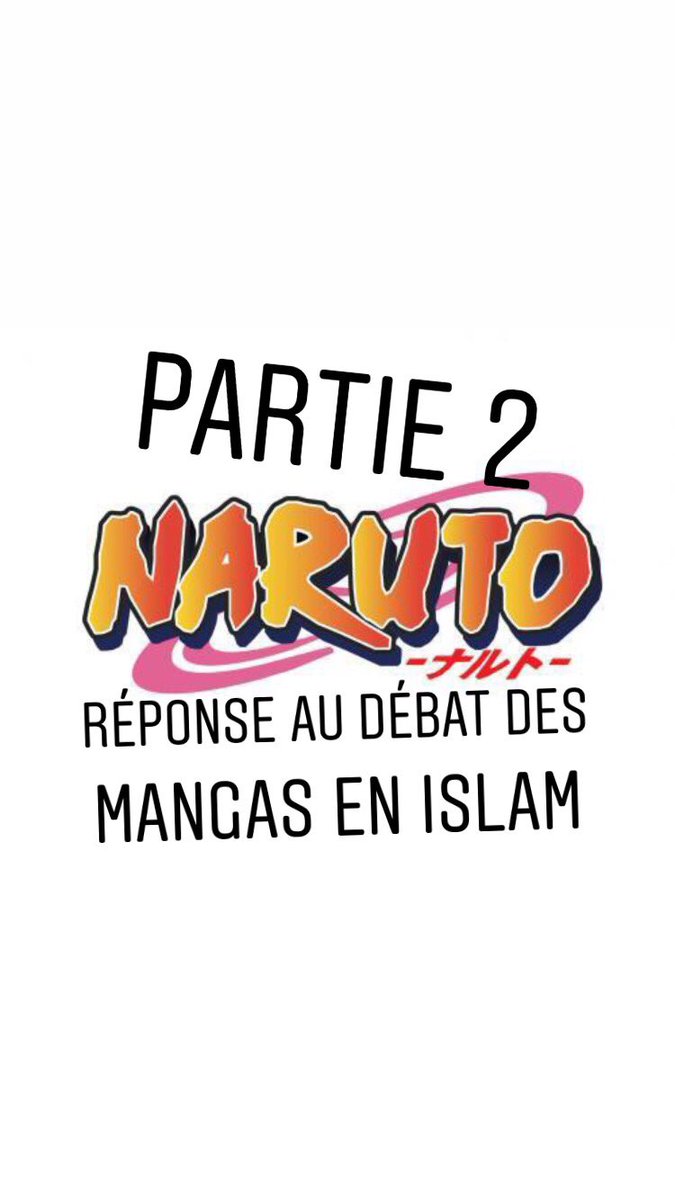 PARTIE 2

NARUTO
-ナルト-

RÉPONSE AU DÉBAT DES MANGAS EN ISLAM